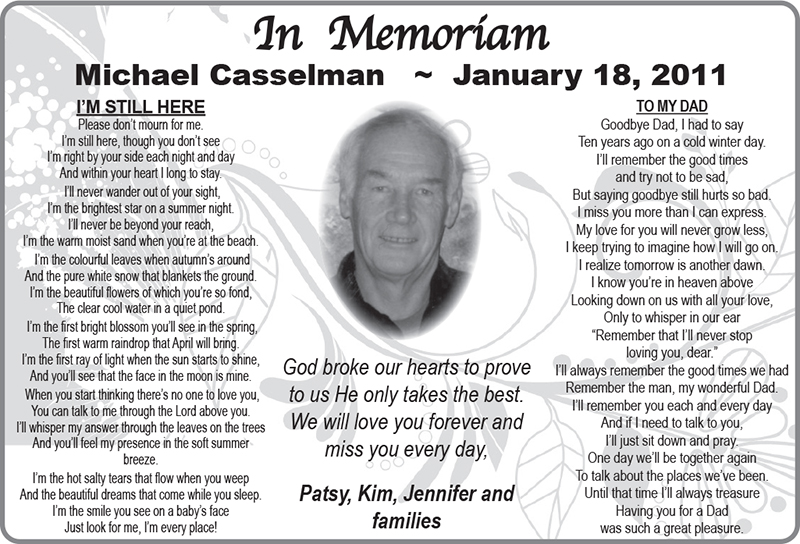 In Memoriam

Michael Casselman ~ January 18, 2011

I'M STILL HERE

Please don't mourn for me.
I'm still here, though you don't see
I'm right by your side each night and day
And within your heart I long to stay.

I'll never wander out of your sight,
I'm the brightest star on a summer night.
I'll never be beyond your reach,
I'm the warm moist sand when you're at the beach.

I'm the colourful leaves when autumn's around
And the pure white snow that blankets the ground.
I'm the beautiful flowers of which you're so fond,
The clear cool water in a quiet pond.

I'm the first bright blossom you'll see in the spring,
The first warm raindrop that April will bring.
I'm the first ray of light when the sun starts to shine,
And you'll see that the face in the moon is mine.

When you start thinking there's no one to love you,
You can talk to me through the Lord above you.
I'll whisper my answer through the leaves on the trees
And you'll feel my presence in the soft summer breeze.

I'm the hot salty tears that flow when you weep
And the beautiful dreams that come while you sleep.
I'm the smile you see on a baby's face
Just look for me, I'm every place!

God broke our hearts to prove to us He only takes the best.
We will love you forever and miss you every day,

Patsy, Kim, Jennifer and families

TO MY DAD

Goodbye Dad, I had to say
Ten years ago on a cold winter day.
I'll remember the good times
and try not to be sad,
But saying goodbye still hurts so bad.
I miss you more than I can express.
My love for you will never grow less,
I keep trying to imagine how I will go on.
I realize tomorrow is another dawn.
I know you're in heaven above
Looking down on us with all your love,
Only to whisper in our ear
"Remember that I'll never stop
loving you, dear."
I'll always remember the good times we had
Remember the man, my wonderful Dad.
I'll remember you each and every day
And if I need to talk to you,
I'll just sit down and pray.
One day we'll be together again
To talk about the places we've been.
Until that time I'll always treasure
Having you for a Dad
was such a great pleasure.